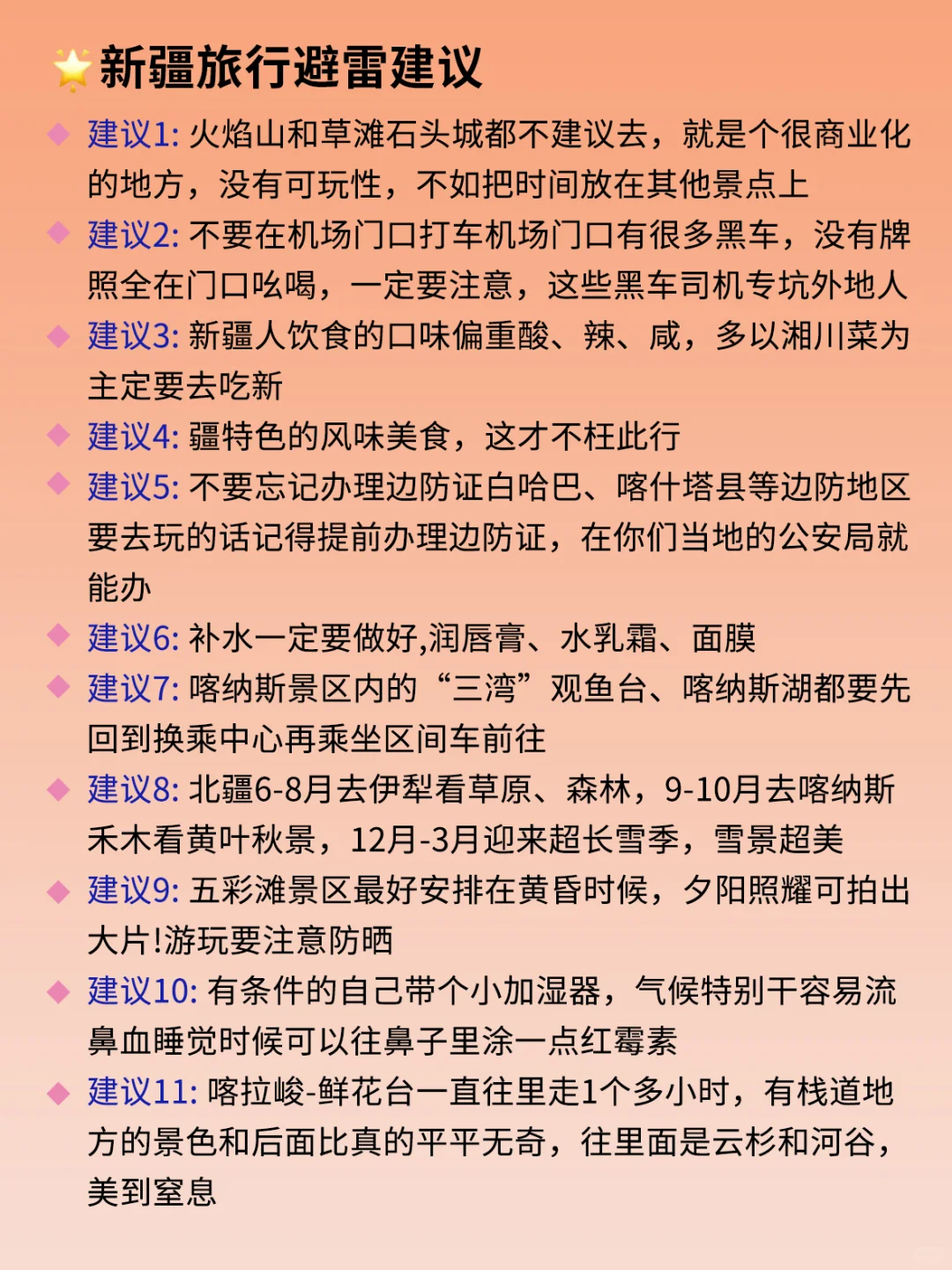 新疆旅行避雷建议

建议1: 火焰山和草滩石头城都不建议去，就是个很商业化的地方，没有可玩性，不如把时间放在其他景点上

建议2: 不要在机场门口打车机场门口有很多黑车，没有牌照全在门口吆喝，一定要注意，这些黑车司机专坑外地人

建议3: 新疆人饮食的口味偏重酸、辣、咸，多以湘川菜为主定要去吃新

建议4: 疆特色的风味美食，这才不枉此行

建议5: 不要忘记办理边防证白哈巴、喀什塔县等边防地区要去玩的话记得提前办理边防证，在你们当地的公安局就能办

建议6: 补水一定要做好,润唇膏、水乳霜、面膜

建议7: 喀纳斯景区内的“三湾”观鱼台、喀纳斯湖都要先回到换乘中心再乘坐区间车前往

建议8: 北疆6-8月去伊犁看草原、森林，9-10月去喀纳斯禾木看黄叶秋景，12月-3月迎来超长雪季，雪景超美

建议9: 五彩滩景区最好安排在黄昏时候，夕阳照耀可拍出大片!游玩要注意防晒

建议10: 有条件的自己带个小加湿器，气候特别干容易流鼻血睡觉时候可以往鼻子里涂一点红霉素

建议11: 喀拉峻-鲜花台一直往里走1个多小时，有栈道地方的景色和后面比真的平平无奇，往里面是云杉和河谷，美到窒息